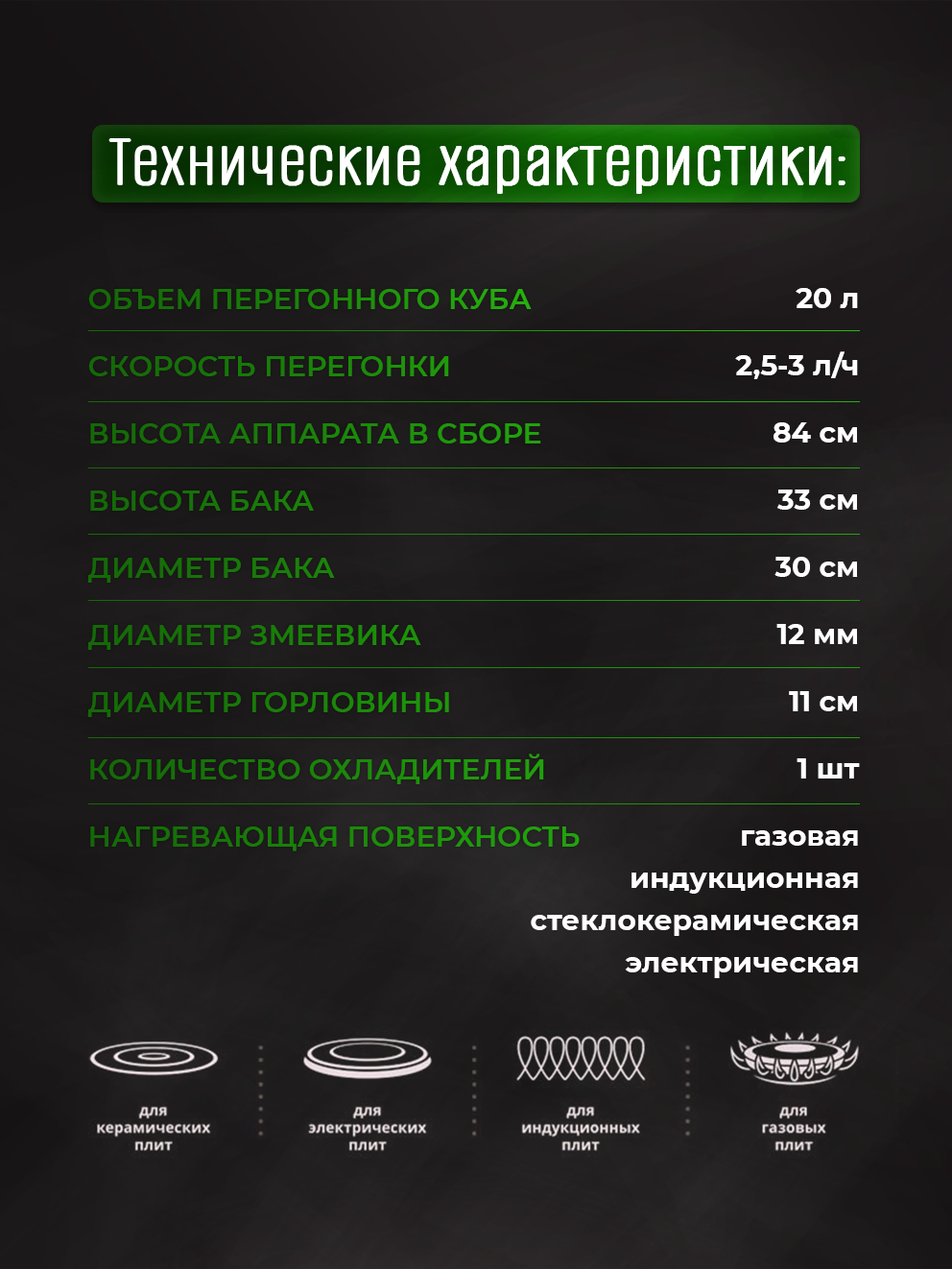 Технические характеристики:

| | |
|---|---|
| ОБЪЕМ ПЕРЕГОННОГО КУБА | 20 л |
| СКОРОСТЬ ПЕРЕГОНКИ | 2,5-3 л/ч |
| ВЫСОТА АППАРАТА В СБОРЕ | 84 см |
| ВЫСОТА БАКА | 33 см |
| ДИАМЕТР БАКА | 30 см |
| ДИАМЕТР ЗМЕЕВИКА | 12 мм |
| ДИАМЕТР ГОРЛОВИНЫ | 11 см |
| КОЛИЧЕСТВО ОХЛАДИТЕЛЕЙ | 1 шт |
| НАГРЕВАЮЩАЯ ПОВЕРХНОСТЬ | газовая индукционная стеклокерамическая электрическая |

для керамических плит

для электрических плит

для индукционных плит

для газовых плит